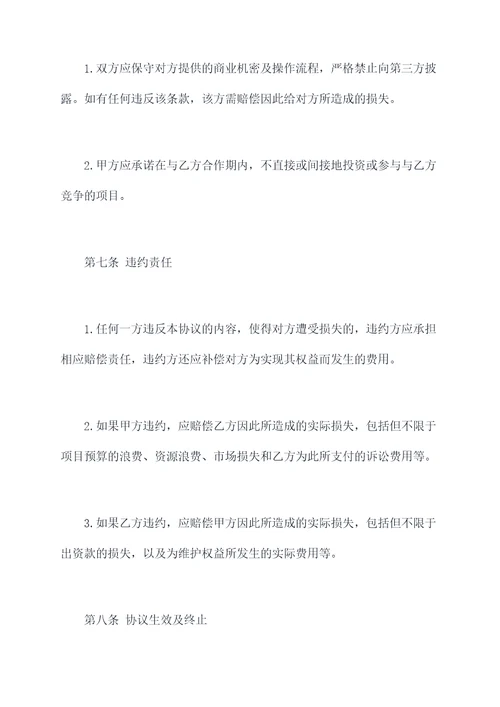 1. 双方应保守对方提供的商业机密及操作流程，严格禁止向第三方披露。如有任何违反该条款，该方需赔偿因此给对方所造成的损失。

2. 甲方应承诺在与乙方合作期内，不直接或间接地投资或参与与乙方竞争的项目。

第七条 违约责任

1. 任何一方违反本协议的内容，使得对方遭受损失的，违约方应承担相应赔偿责任，违约方还应补偿对方为实现其权益而发生的费用。

2. 如果甲方违约，应赔偿乙方因此所造成的实际损失，包括但不限于项目预算的浪费、资源浪费、市场损失和乙方为此所支付的诉讼费用等。

3. 如果乙方违约，应赔偿甲方因此所造成的实际损失，包括但不限于出资款的损失，以及为维护权益所发生的实际费用等。

第八条 协议生效及终止